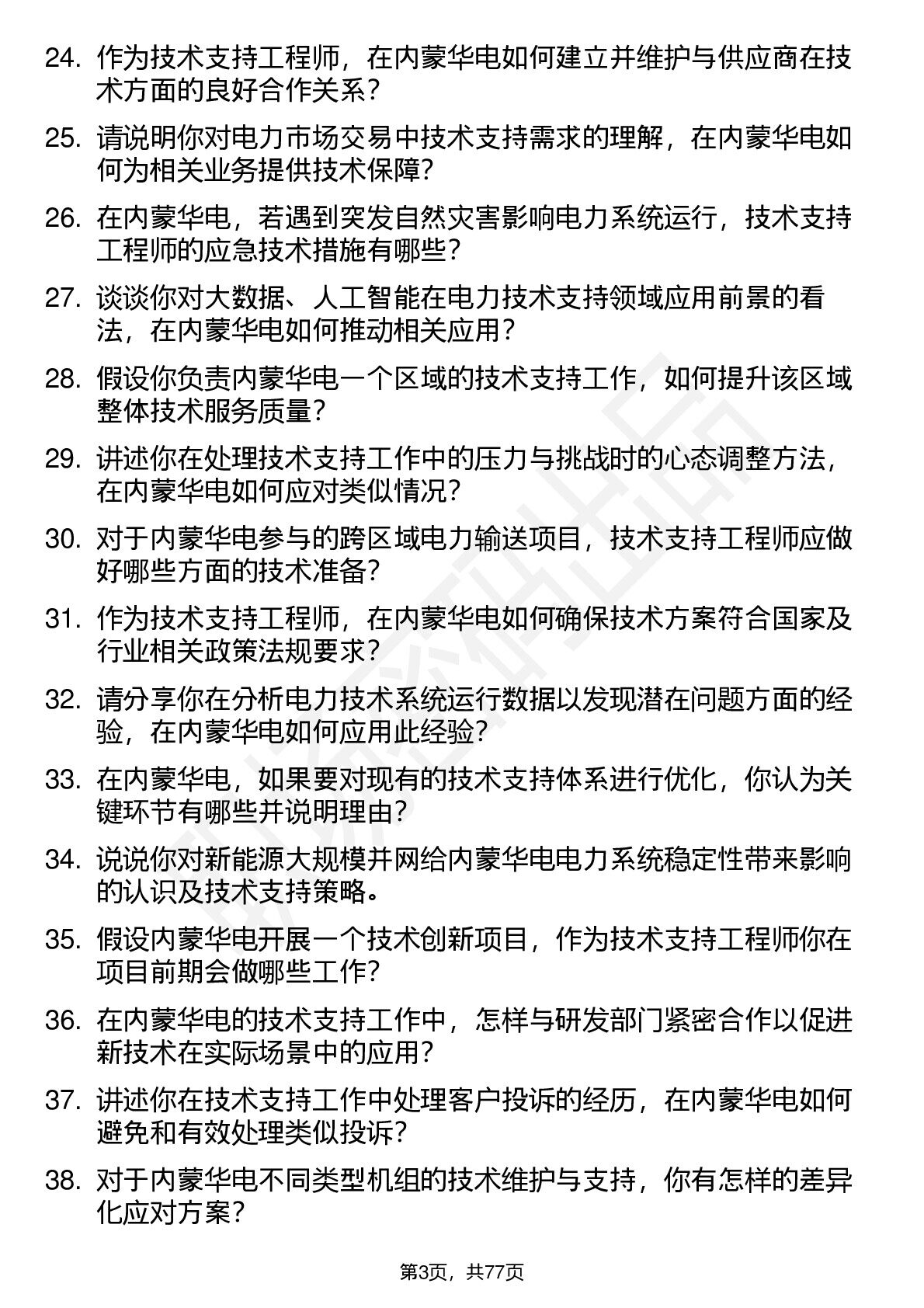 24. 作为技术支持工程师，在内蒙华电如何建立并维护与供应商在技术方面的良好合作关系？

25. 请说明你对电力市场交易中技术支持需求的理解，在内蒙华电如何为相关业务提供技术保障？

26. 在内蒙华电，若遇到突发自然灾害影响电力系统运行，技术支持工程师的应急技术措施有哪些？

27. 谈谈你对大数据、人工智能在电力技术支持领域应用前景的看法，在内蒙华电如何推动相关应用？

28. 假设你负责内蒙华电一个区域的技术支持工作，如何提升该区域整体技术服务质量？

29. 讲述你在处理技术支持工作中的压力与挑战时的心态调整方法，在内蒙华电如何应对类似情况？

30. 对于内蒙华电参与的跨区域电力输送项目，技术支持工程师应做好哪些方面的技术准备？

31. 作为技术支持工程师，在内蒙华电如何确保技术方案符合国家及行业相关政策法规要求？

32. 请分享你在分析电力技术系统运行数据以发现潜在问题方面的经验，在内蒙华电如何应用此经验？

33. 在内蒙华电，如果要对现有的技术支持体系进行优化，你认为关键环节有哪些并说明理由？

34. 说说你对新能源大规模并网给内蒙华电电力系统稳定性带来影响的认识及技术支持策略。

35. 假设内蒙华电开展一个技术创新项目，作为技术支持工程师你在项目前期会做哪些工作？

36. 在内蒙华电的技术支持工作中，怎样与研发部门紧密合作以促进新技术在实际场景中的应用？

37. 讲述你在技术支持工作中处理客户投诉的经历，在内蒙华电如何避免和有效处理类似投诉？

38. 对于内蒙华电不同类型机组的技术维护与支持，你有怎样的差异化应对方案？

第3页，共77页